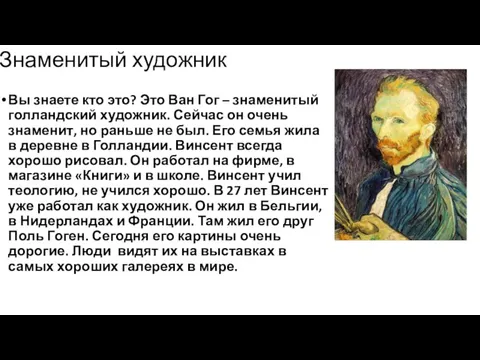 Знаменитый художник

• Вы знаете кто это? Это Ван Гог – знаменитый голландский художник. Сейчас он очень знаменит, но раньше не был. Его семья жила в деревне в Голландии. Винсент всегда хорошо рисовал. Он работал на фирме, в магазине «Книги» и в школе. Винсент учил теологию, не учился хорошо. В 27 лет Винсент уже работал как художник. Он жил в Бельгии, в Нидерландах и Франции. Там жил его друг Поль Гоген. Сегодня его картины очень дорогие. Люди видят их на выставках в самых хороших галереях в мире.